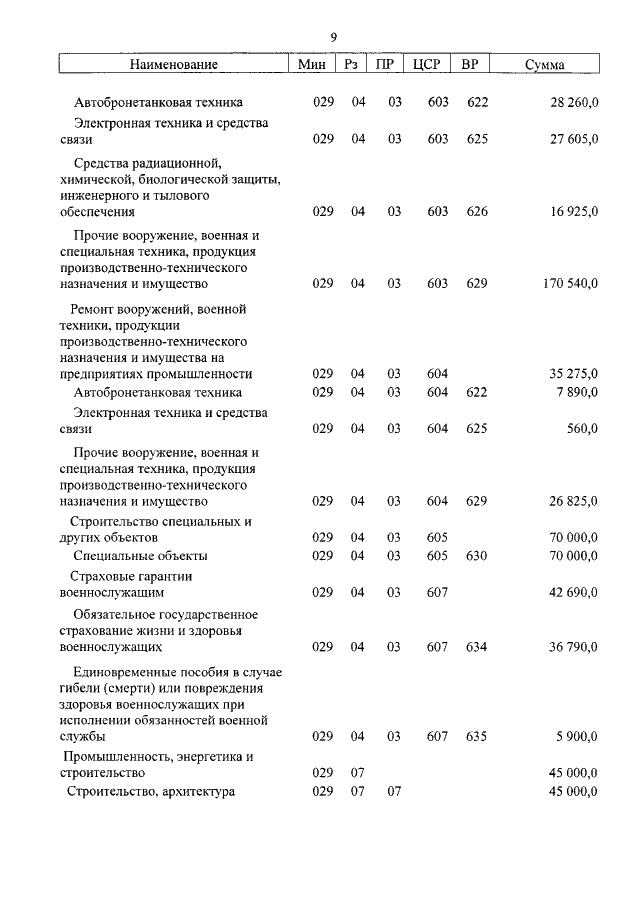 9

| Наименование | Мин | Рз | ПР | ЦСР | ВР | Сумма |
|---|---|---|---|---|---|---|
| Автобронетанковая техника | 029 | 04 | 03 | 603 | 622 | 28 260,0 |
| Электронная техника и средства связи | 029 | 04 | 03 | 603 | 625 | 27 605,0 |
| Средства радиационной, химической, биологической защиты, инженерного и тылового обеспечения | 029 | 04 | 03 | 603 | 626 | 16 925,0 |
| Прочие вооружение, военная и специальная техника, продукция производственно-технического назначения и имущество | 029 | 04 | 03 | 603 | 629 | 170 540,0 |
| Ремонт вооружений, военной техники, продукции производственно-технического назначения и имущества на предприятиях промышленности | 029 | 04 | 03 | 604 | | 35 275,0 |
| Автобронетанковая техника | 029 | 04 | 03 | 604 | 622 | 7 890,0 |
| Электронная техника и средства связи | 029 | 04 | 03 | 604 | 625 | 560,0 |
| Прочие вооружение, военная и специальная техника, продукция производственно-технического назначения и имущество | 029 | 04 | 03 | 604 | 629 | 26 825,0 |
| Строительство специальных и других объектов | 029 | 04 | 03 | 605 | | 70 000,0 |
| Специальные объекты | 029 | 04 | 03 | 605 | 630 | 70 000,0 |
| Страховые гарантии военнослужащим | 029 | 04 | 03 | 607 | | 42 690,0 |
| Обязательное государственное страхование жизни и здоровья военнослужащих | 029 | 04 | 03 | 607 | 634 | 36 790,0 |
| Единовременные пособия в случае гибели (смерти) или повреждения здоровья военнослужащих при исполнении обязанностей военной службы | 029 | 04 | 03 | 607 | 635 | 5 900,0 |
| Промышленность, энергетика и строительство | 029 | 07 | | | | 45 000,0 |
| Строительство, архитектура | 029 | 07 | 07 | | | 45 000,0 |